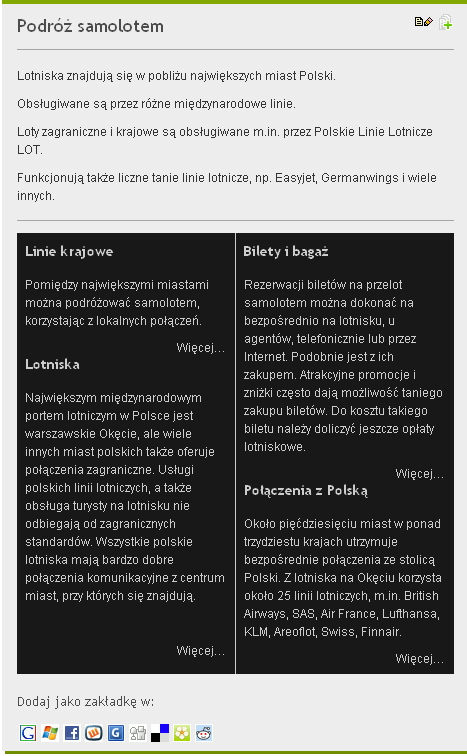 Podróż samolotem

Lotniska znajdują się w pobliżu największych miast Polski.

Obsługiwane są przez różne międzynarodowe linie.

Loty zagraniczne i krajowe są obsługiwane m.in. przez Polskie Linie Lotnicze LOT.

Funkcjonują także liczne tanie linie lotnicze, np. Easyjet, Germanwings i wiele innych.

Linie krajowe

Pomiędzy największymi miastami można podróżować samolotem, korzystając z lokalnych połączeń.

Więcej...

Lotniska

Największym międzynarodowym portem lotniczym w Polsce jest warszawskie Okęcie, ale wiele innych miast polskich także oferuje połączenia zagraniczne. Usługi polskich linii lotniczych, a także obsługa turysty na lotnisku nie odbiegają od zagranicznych standardów. Wszystkie polskie lotniska mają bardzo dobre połączenia komunikacyjne z centrum miast, przy których się znajdują.

Więcej...

Bilety i bagaż

Rezerwacji biletów na przelot samolotem można dokonać na bezpośrednio na lotnisku, u agentów, telefonicznie lub przez Internet. Podobnie jest z ich zakupem. Atrakcyjne promocje i zniżki często dają możliwość taniego zakupu biletów. Do kosztu takiego biletu należy doliczyć jeszcze opłaty lotniskowe.

Więcej...

Połączenia z Polską

Około pięćdziesięciu miast w ponad trzydziestu krajach utrzymuje bezpośrednie połączenia ze stolicą Polski. Z lotniska na Okęciu korzysta około 25 linii lotniczych, m.in. British Airways, SAS, Air France, Lufthansa, KLM, Areoflot, Swiss, Finnair.

Więcej...

Dodaj jako zakładkę w: